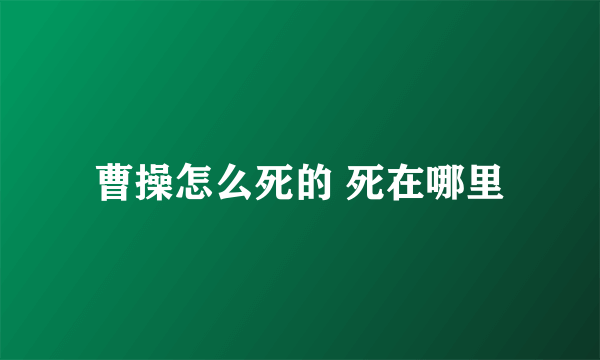 曹操怎么死的 死在哪里